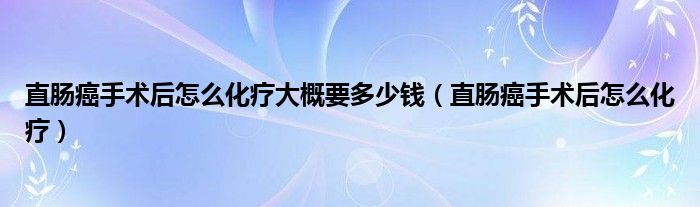 直肠癌手术后怎么化疗大概要多少钱（直肠癌手术后怎么化疗）